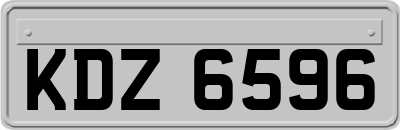 KDZ 6596